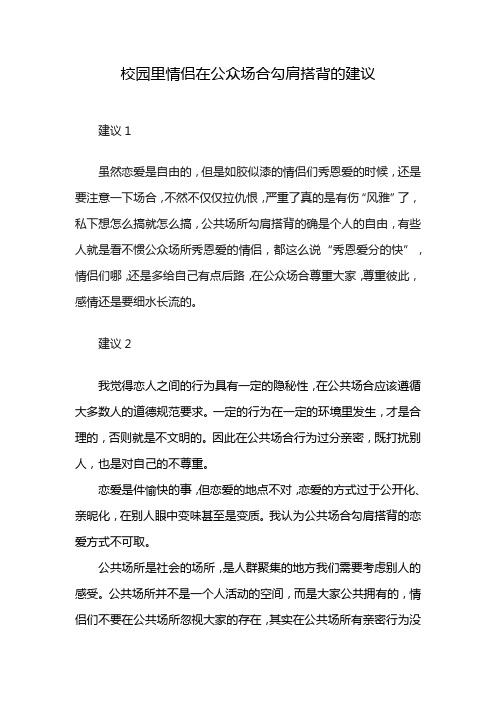 校园里情侣在公众场合勾肩搭背的建议

建议 1

虽然恋爱是自由的，但是如胶似漆的情侣们秀恩爱的时候，还是要注意一下场合，不然不仅仅拉仇恨，严重了真的是有伤“风雅”了，私下想怎么搞就怎么搞，公共场所勾肩搭背的确是个人的自由，有些人就是看不惯公众场所秀恩爱的情侣，都这么说“秀恩爱分的快”，情侣们哪，还是多给自己有点后路，在公众场合尊重大家，尊重彼此，感情还是要细水长流的。

建议 2

我觉得恋人之间的行为具有一定的隐秘性，在公共场合应该遵循大多数人的道德规范要求。一定的行为在一定的环境里发生，才是合理的，否则就是不文明的。因此在公共场合行为过分亲密，既打扰别人，也是对自己的不尊重。

恋爱是件愉快的事，但恋爱的地点不对，恋爱的方式过于公开化、亲昵化，在别人眼中变味甚至是变质。我认为公共场合勾肩搭背的恋爱方式不可取。

公共场所是社会的场所，是人群聚集的地方我们需要考虑别人的感受。公共场所并不是一个人活动的空间，而是大家公共拥有的，情侣们不要在公共场所忽视大家的存在，其实在公共场所有亲密行为没